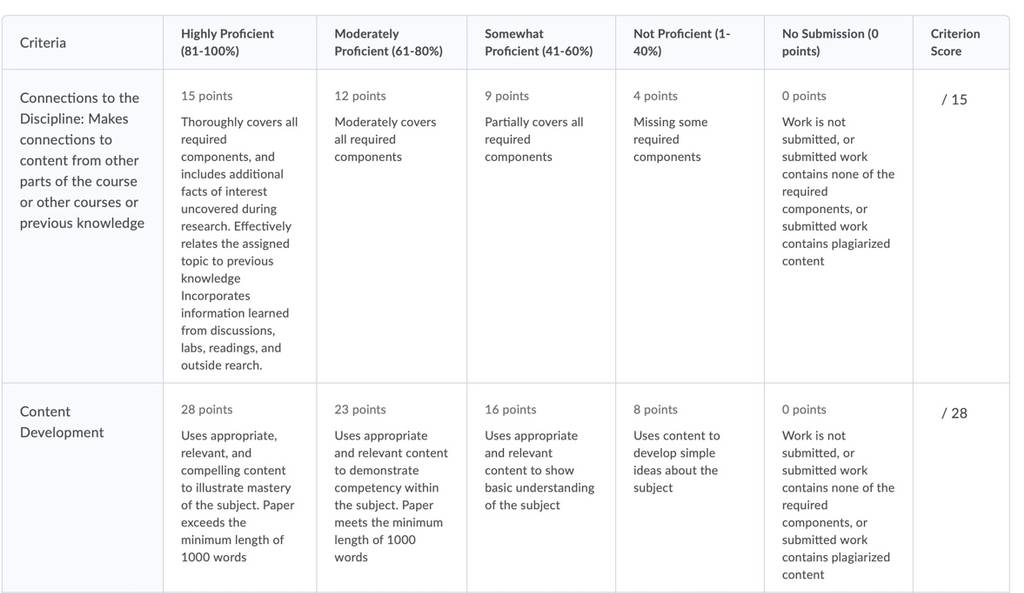 | Criteria | Highly Proficient (81-100%) | Moderately Proficient (61-80%) | Somewhat Proficient (41-60%) | Not Proficient (1-40%) | No Submission (0 points) | Criterion Score |
|---|---|---|---|---|---|---|
| Connections to the Discipline: Makes connections to content from other parts of the course or other courses or previous knowledge | 15 points Thoroughly covers all required components, and includes additional facts of interest uncovered during research. Effectively relates the assigned topic to previous knowledge Incorporates information learned from discussions, labs, readings, and outside rearch. | 12 points Moderately covers all required components | 9 points Partially covers all required components | 4 points Missing some required components | 0 points Work is not submitted, or submitted work contains none of the required components, or submitted work contains plagiarized content | / 15 |
| Content Development | 28 points Uses appropriate, relevant, and compelling content to illustrate mastery of the subject. Paper exceeds the minimum length of 1000 words | 23 points Uses appropriate and relevant content to demonstrate competency within the subject. Paper meets the minimum length of 1000 words | 16 points Uses appropriate and relevant content to show basic understanding of the subject | 8 points Uses content to develop simple ideas about the subject | 0 points Work is not submitted, or submitted work contains none of the required components, or submitted work contains plagiarized content | / 28 |